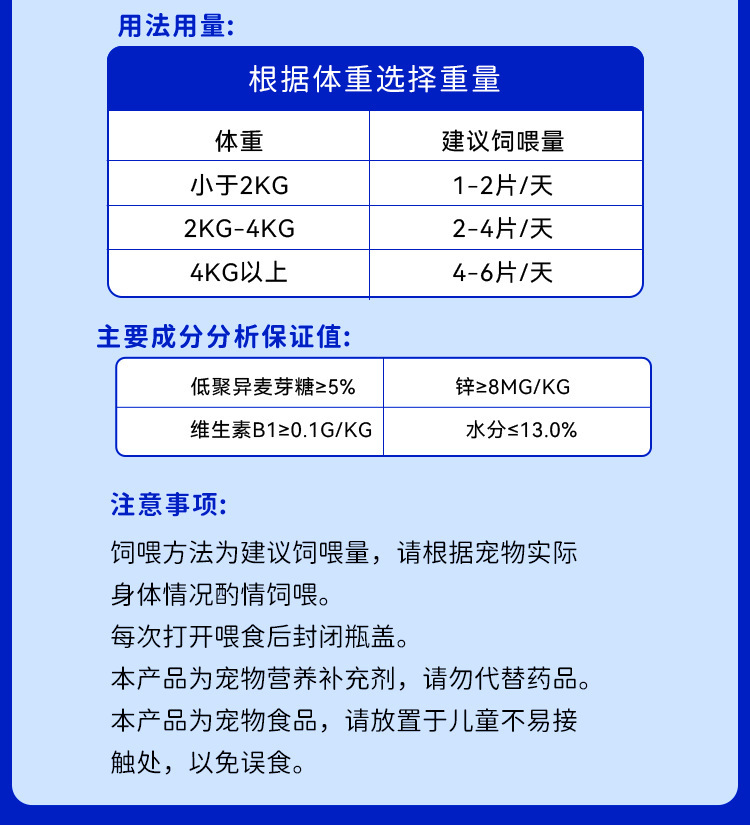 用法用量:

根据体重选择重量

| 体重 | 建议饲喂量 |
|---|---|
| 小于2KG | 1-2片/天 |
| 2KG-4KG | 2-4片/天 |
| 4KG以上 | 4-6片/天 |

主要成分分析保证值:

| 低聚异麦芽糖≥5% | 锌≥8MG/KG |
|---|---|
| 维生素B1≥0.1G/KG | 水分≤13.0% |

注意事项:

饲喂方法为建议饲喂量，请根据宠物实际身体情况酌情饲喂。

每次打开喂食后封闭瓶盖。

本产品为宠物营养补充剂，请勿代替药品。

本产品为宠物食品，请放置于儿童不易接触处，以免误食。